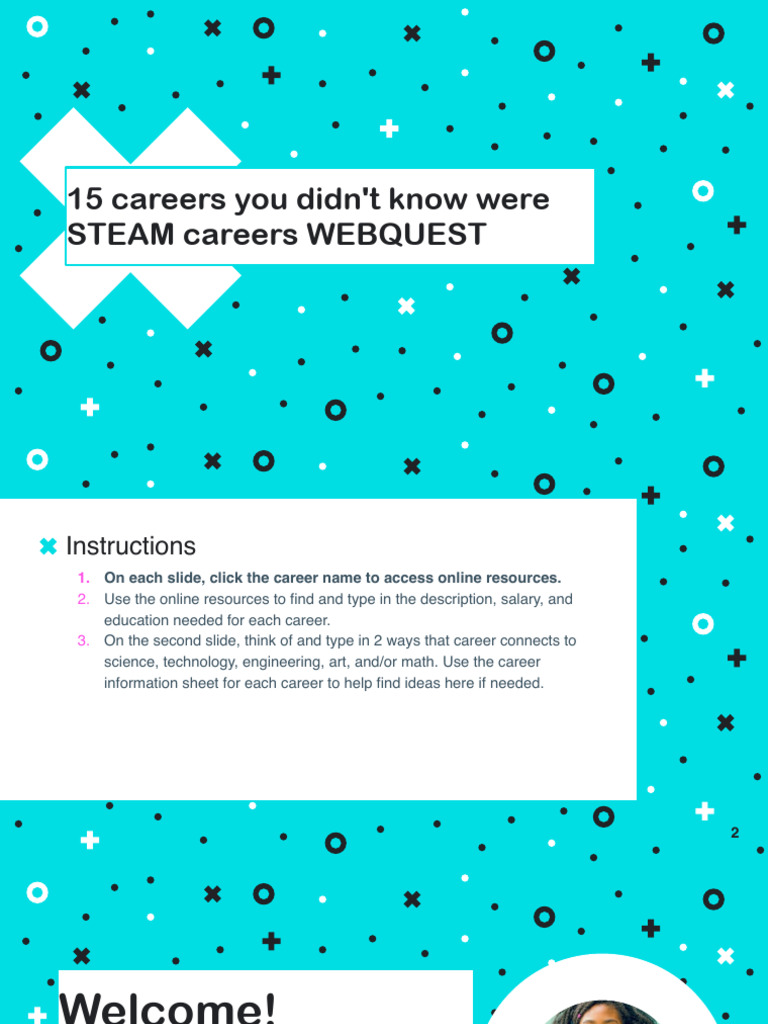 15 careers you didn't know were STEAM careers WEBQUEST

Instructions

1. On each slide, click the career name to access online resources.
2. Use the online resources to find and type in the description, salary, and education needed for each career.
3. On the second slide, think of and type in 2 ways that career connects to science, technology, engineering, art, and/or math. Use the career information sheet for each career to help find ideas here if needed.

2

Welcome!